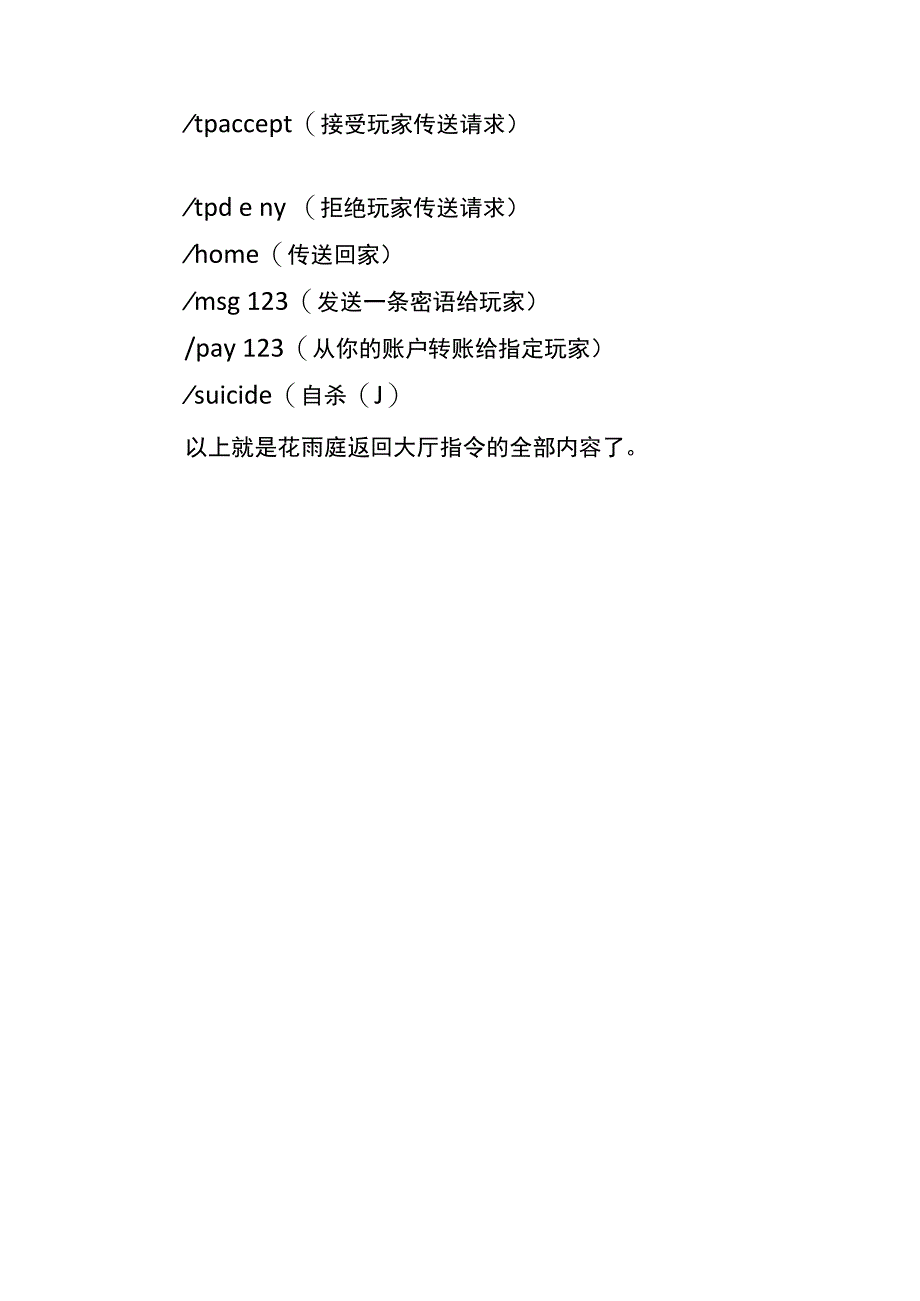 /tpaccept（接受玩家传送请求）

/tpd e ny （拒绝玩家传送请求）

/home（传送回家）

/msg 123（发送一条密语给玩家）

/pay 123（从你的账户转账给指定玩家）

/suicide（自杀（J）

以上就是花雨庭返回大厅指令的全部内容了。